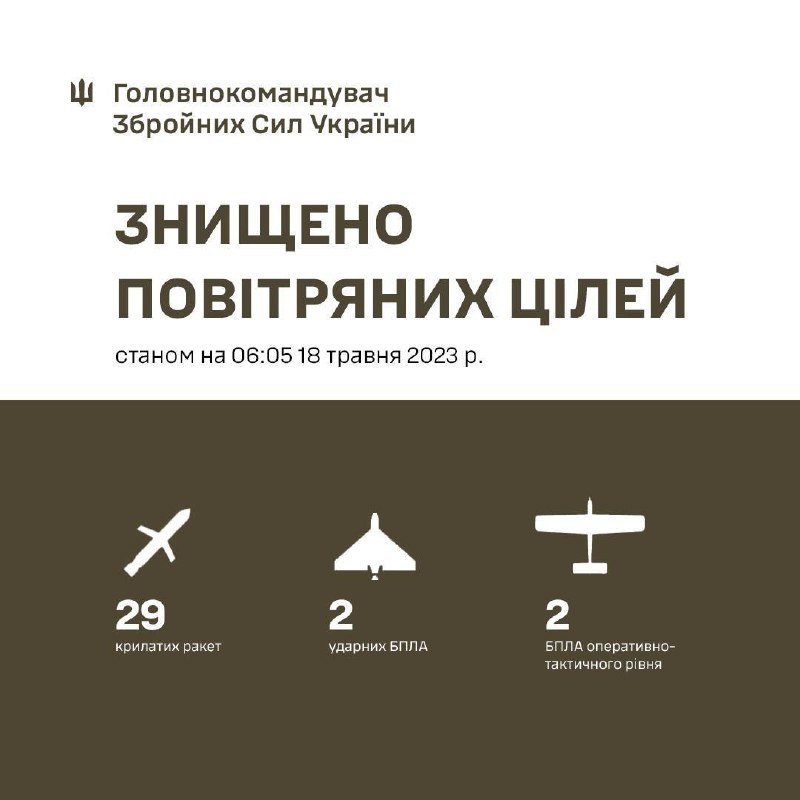 Головнокомандувач Збройних Сил України

ЗНИЩЕНО ПОВІТРЯНИХ ЦІЛЕЙ

станом на 06:05 18 травня 2023 р.

29
крилатих ракет

2
ударних БПЛА

2
БПЛА оперативно-тактичного рівня